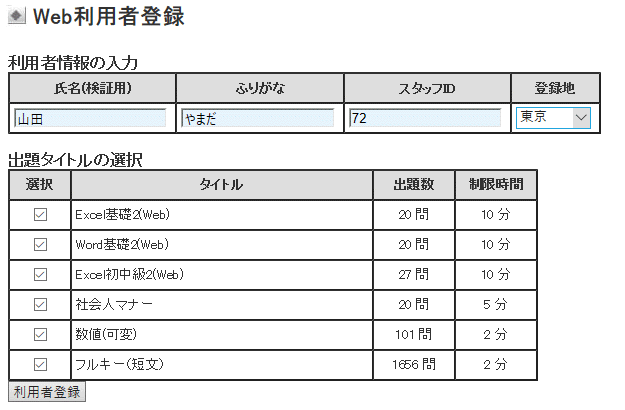 Web利用者登録

利用者情報の入力

| 氏名(検証用) | ふりがな | スタッフID | 登録地 |
|---|---|---|---|
| 山田 | やまだ | 72 | 東京 |

出題タイトルの選択

| 選択 | タイトル | 出題数 | 制限時間 |
|---|---|---|---|
| ☑ | Excel基礎2(Web) | 20 問 | 10 分 |
| ☑ | Word基礎2(Web) | 20 問 | 10 分 |
| ☑ | Excel初中級2(Web) | 27 問 | 10 分 |
| ☑ | 社会人マナー | 20 問 | 5 分 |
| ☑ | 数値(可変) | 101 問 | 2 分 |
| ☑ | フルキー(短文) | 1656 問 | 2 分 |

利用者登録